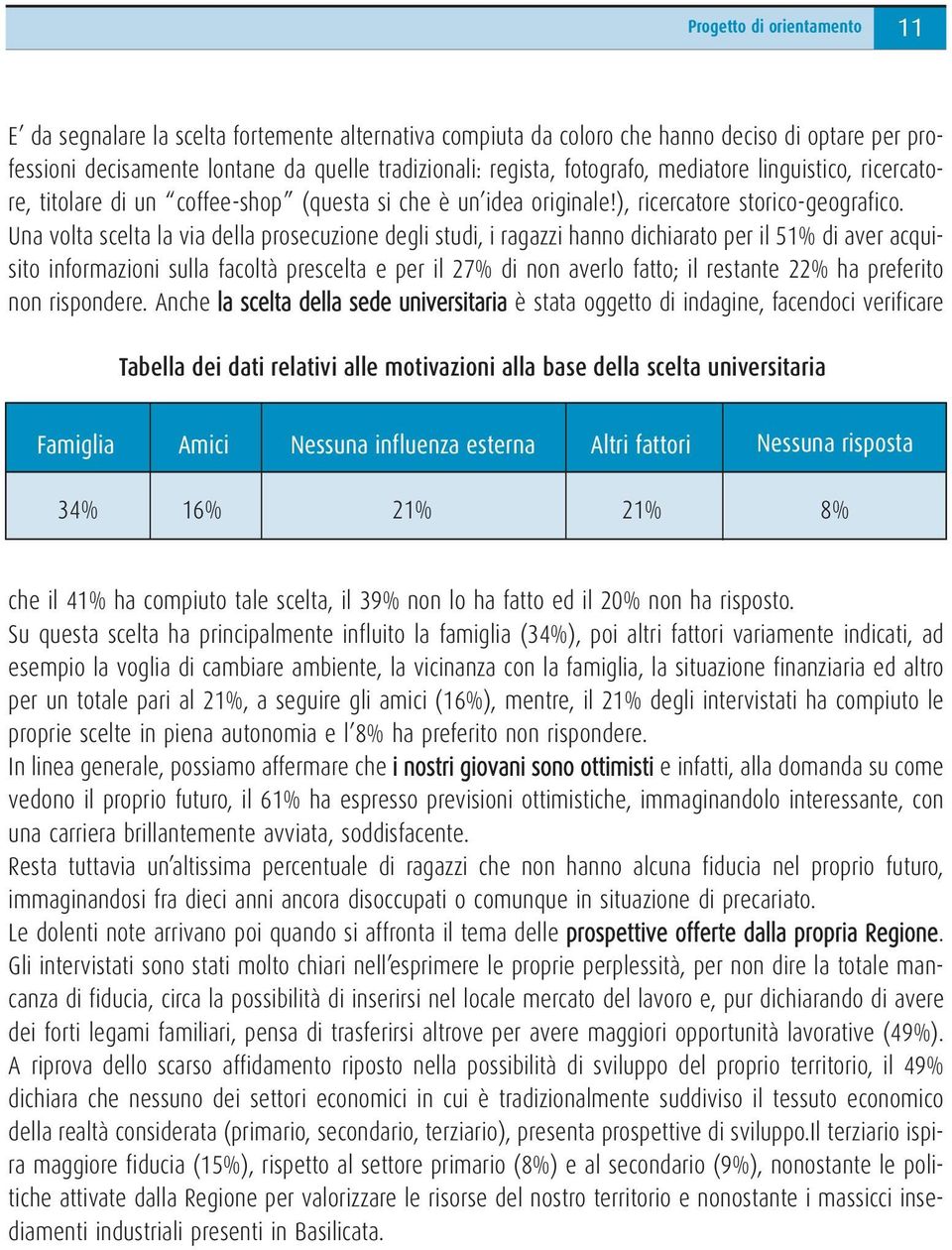 Progetto di orientamento 11

E’ da segnalare la scelta fortemente alternativa compiuta da coloro che hanno deciso di optare per professioni decisamente lontane da quelle tradizionali: regista, fotografo, mediatore linguistico, ricercatore, titolare di un “coffee-shop” (questa si che è un’idea originale!), ricercatore storico-geografico.
Una volta scelta la via della prosecuzione degli studi, i ragazzi hanno dichiarato per il 51% di aver acquisito informazioni sulla facoltà prescelta e per il 27% di non averlo fatto; il restante 22% ha preferito non rispondere. Anche la scelta della sede universitaria è stata oggetto di indagine, facendoci verificare

Tabella dei dati relativi alle motivazioni alla base della scelta universitaria

| Famiglia | Amici | Nessuna influenza esterna | Altri fattori | Nessuna risposta |
|---|---|---|---|---|
| 34% | 16% | 21% | 21% | 8% |

che il 41% ha compiuto tale scelta, il 39% non lo ha fatto ed il 20% non ha risposto.
Su questa scelta ha principalmente influito la famiglia (34%), poi altri fattori variamente indicati, ad esempio la voglia di cambiare ambiente, la vicinanza con la famiglia, la situazione finanziaria ed altro per un totale pari al 21%, a seguire gli amici (16%), mentre, il 21% degli intervistati ha compiuto le proprie scelte in piena autonomia e l’8% ha preferito non rispondere.
In linea generale, possiamo affermare che i nostri giovani sono ottimisti e infatti, alla domanda su come vedono il proprio futuro, il 61% ha espresso previsioni ottimistiche, immaginandolo interessante, con una carriera brillantemente avviata, soddisfacente.
Resta tuttavia un’altissima percentuale di ragazzi che non hanno alcuna fiducia nel proprio futuro, immaginandosi fra dieci anni ancora disoccupati o comunque in situazione di precariato.
Le dolenti note arrivano poi quando si affronta il tema delle prospettive offerte dalla propria Regione. Gli intervistati sono stati molto chiari nell’esprimere le proprie perplessità, per non dire la totale mancanza di fiducia, circa la possibilità di inserirsi nel locale mercato del lavoro e, pur dichiarando di avere dei forti legami familiari, pensa di trasferirsi altrove per avere maggiori opportunità lavorative (49%).
A riprova dello scarso affidamento riposto nella possibilità di sviluppo del proprio territorio, il 49% dichiara che nessuno dei settori economici in cui è tradizionalmente suddiviso il tessuto economico della realtà considerata (primario, secondario, terziario), presenta prospettive di sviluppo.Il terziario ispira maggiore fiducia (15%), rispetto al settore primario (8%) e al secondario (9%), nonostante le politiche attivate dalla Regione per valorizzare le risorse del nostro territorio e nonostante i massicci insediamenti industriali presenti in Basilicata.